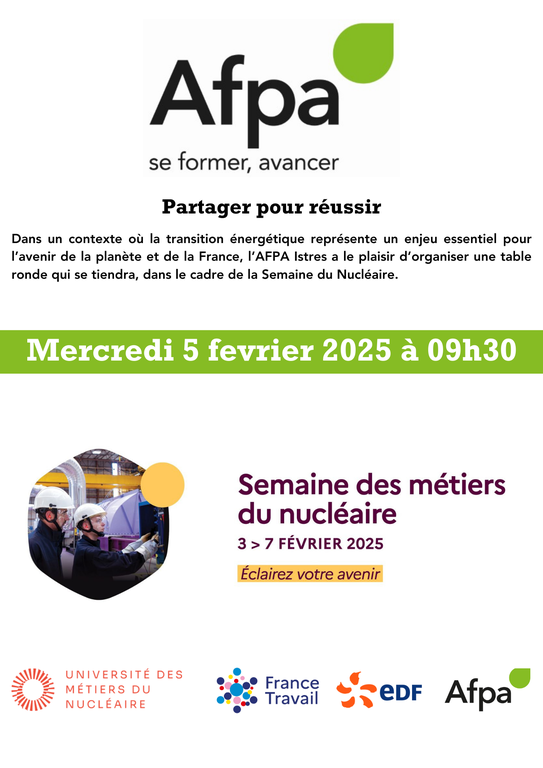 Afpa
se former, avancer

Partager pour réussir

Dans un contexte où la transition énergétique représente un enjeu essentiel pour l'avenir de la planète et de la France, l'AFPA Istres a le plaisir d'organiser une table ronde qui se tiendra, dans le cadre de la Semaine du Nucléaire.

Mercredi 5 fevrier 2025 à 09h30

Semaine des métiers du nucléaire
3 > 7 FÉVRIER 2025
Éclairez votre avenir

UNIVERSITÉ DES MÉTIERS DU NUCLÉAIRE

France Travail

EDF

Afpa